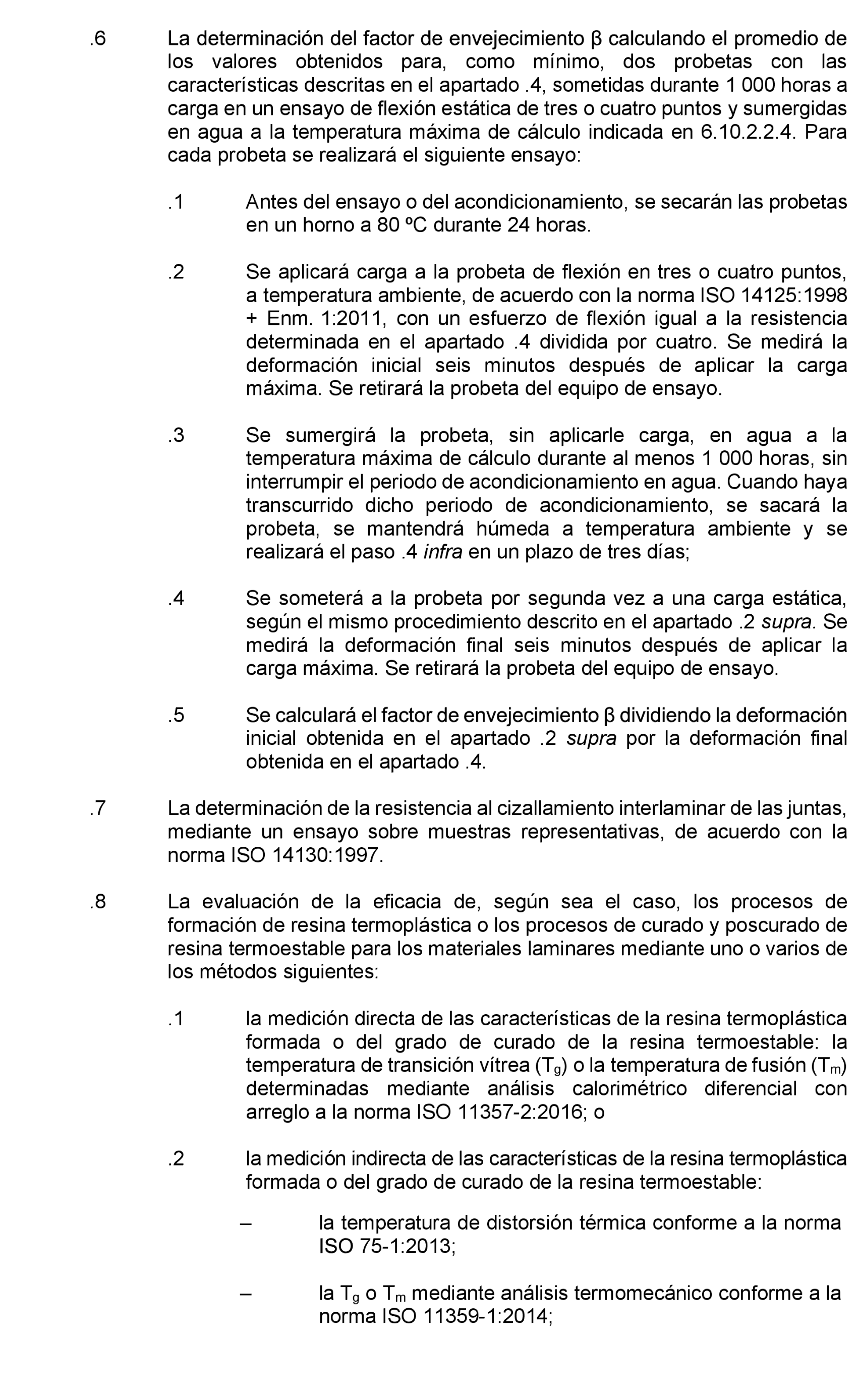 .6 La determinación del factor de envejecimiento β calculando el promedio de los valores obtenidos para, como mínimo, dos probetas con las características descritas en el apartado .4, sometidas durante 1 000 horas a carga en un ensayo de flexión estática de tres o cuatro puntos y sumergidas en agua a la temperatura máxima de cálculo indicada en 6.10.2.2.4. Para cada probeta se realizará el siguiente ensayo:

.1 Antes del ensayo o del acondicionamiento, se secarán las probetas en un horno a 80 ºC durante 24 horas.

.2 Se aplicará carga a la probeta de flexión en tres o cuatro puntos, a temperatura ambiente, de acuerdo con la norma ISO 14125:1998 + Enm. 1:2011, con un esfuerzo de flexión igual a la resistencia determinada en el apartado .4 dividida por cuatro. Se medirá la deformación inicial seis minutos después de aplicar la carga máxima. Se retirará la probeta del equipo de ensayo.

.3 Se sumergirá la probeta, sin aplicarle carga, en agua a la temperatura máxima de cálculo durante al menos 1 000 horas, sin interrumpir el periodo de acondicionamiento en agua. Cuando haya transcurrido dicho periodo de acondicionamiento, se sacará la probeta, se mantendrá húmeda a temperatura ambiente y se realizará el paso .4 infra en un plazo de tres días;

.4 Se someterá a la probeta por segunda vez a una carga estática, según el mismo procedimiento descrito en el apartado .2 supra. Se medirá la deformación final seis minutos después de aplicar la carga máxima. Se retirará la probeta del equipo de ensayo.

.5 Se calculará el factor de envejecimiento β dividiendo la deformación inicial obtenida en el apartado .2 supra por la deformación final obtenida en el apartado .4.

.7 La determinación de la resistencia al cizallamiento interlaminar de las juntas, mediante un ensayo sobre muestras representativas, de acuerdo con la norma ISO 14130:1997.

.8 La evaluación de la eficacia de, según sea el caso, los procesos de formación de resina termoplástica o los procesos de curado y poscurado de resina termoestable para los materiales laminares mediante uno o varios de los métodos siguientes:

.1 la medición directa de las características de la resina termoplástica formada o del grado de curado de la resina termoestable: la temperatura de transición vítrea ($T_g$) o la temperatura de fusión ($T_m$) determinadas mediante análisis calorimétrico diferencial con arreglo a la norma ISO 11357-2:2016; o

.2 la medición indirecta de las características de la resina termoplástica formada o del grado de curado de la resina termoestable:

– la temperatura de distorsión térmica conforme a la norma ISO 75-1:2013;

– la $T_g$ o $T_m$ mediante análisis termomecánico conforme a la norma ISO 11359-1:2014;